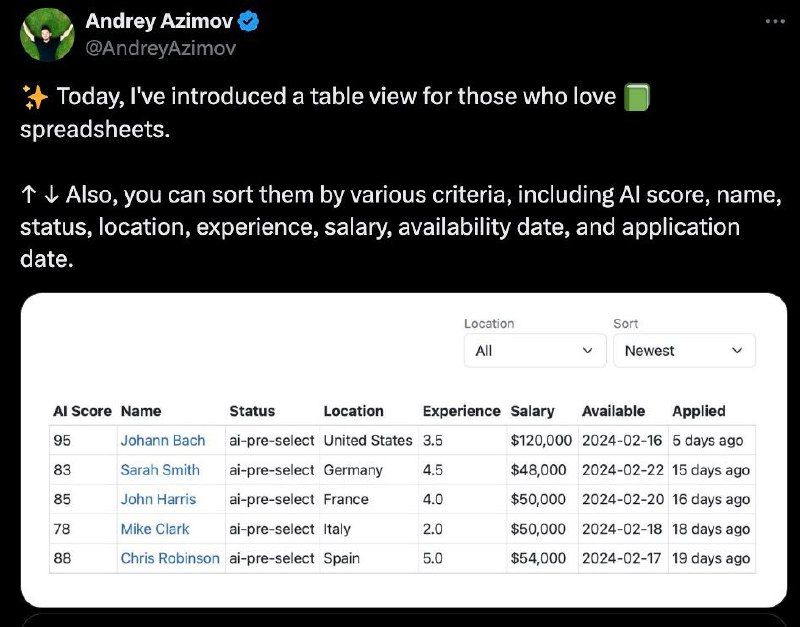 Andrey Azimov
@AndreyAzimov

✨ Today, I've introduced a table view for those who love 📗 spreadsheets.

↑ ↓ Also, you can sort them by various criteria, including AI score, name, status, location, experience, salary, availability date, and application date.

Location
All

Sort
Newest

| AI Score | Name | Status | Location | Experience | Salary | Available | Applied |
|---|---|---|---|---|---|---|---|
| 95 | Johann Bach | ai-pre-select | United States | 3.5 | \$120,000 | 2024-02-16 | 5 days ago |
| 83 | Sarah Smith | ai-pre-select | Germany | 4.5 | \$48,000 | 2024-02-22 | 15 days ago |
| 85 | John Harris | ai-pre-select | France | 4.0 | \$50,000 | 2024-02-20 | 16 days ago |
| 78 | Mike Clark | ai-pre-select | Italy | 2.0 | \$50,000 | 2024-02-18 | 18 days ago |
| 88 | Chris Robinson | ai-pre-select | Spain | 5.0 | \$54,000 | 2024-02-17 | 19 days ago |